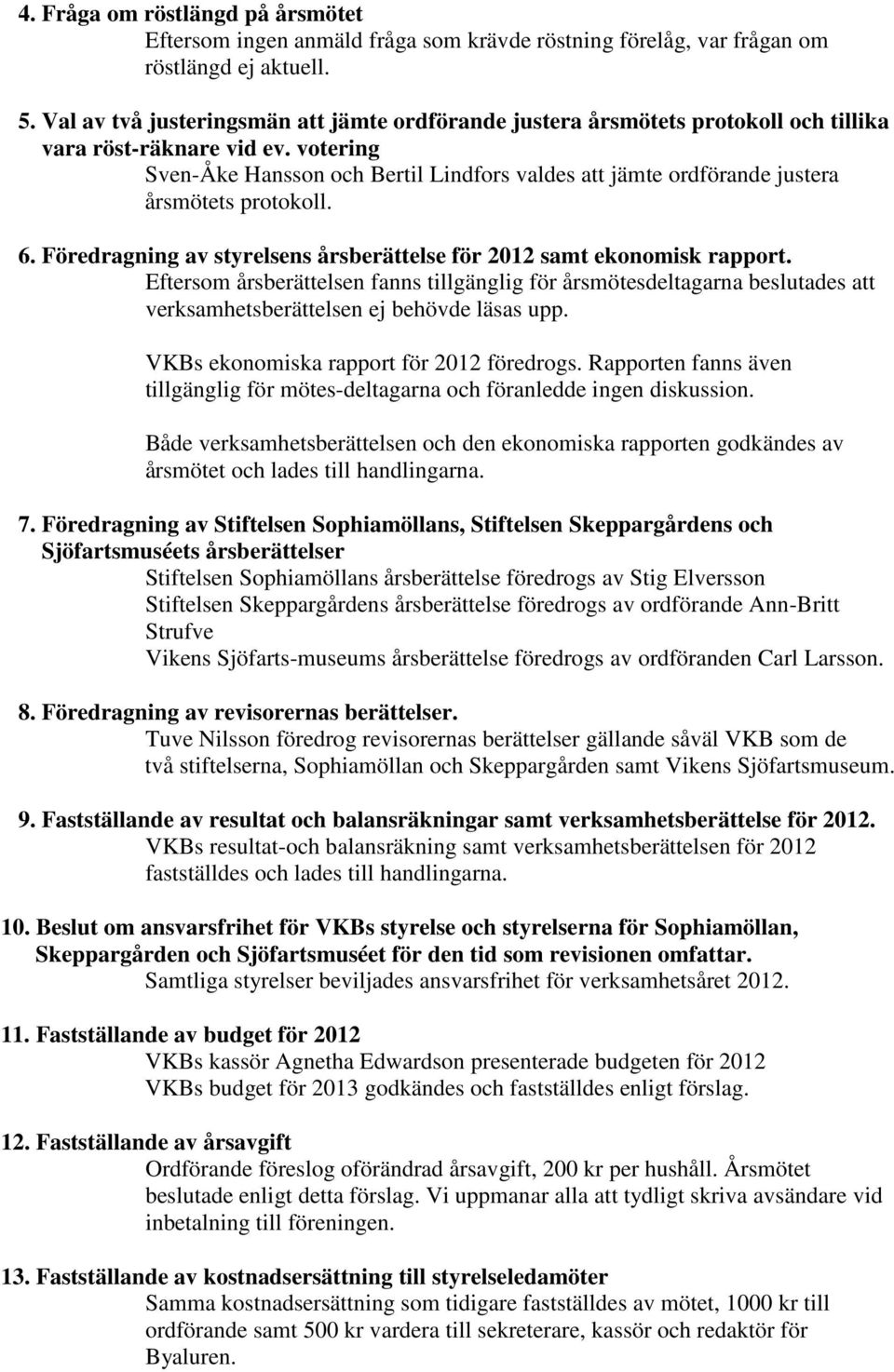 4. Fråga om röstlängd på årsmötet
Eftersom ingen anmäld fråga som krävde röstning förelåg, var frågan om röstlängd ej aktuell.

5. Val av två justeringsmän att jämte ordförande justera årsmötets protokoll och tillika vara röst-räknare vid ev. votering
Sven-Åke Hansson och Bertil Lindfors valdes att jämte ordförande justera årsmötets protokoll.

6. Föredragning av styrelsens årsberättelse för 2012 samt ekonomisk rapport.
Eftersom årsberättelsen fanns tillgänglig för årsmötesdeltagarna beslutades att verksamhetsberättelsen ej behövde läsas upp.

VKBs ekonomiska rapport för 2012 föredrogs. Rapporten fanns även tillgänglig för mötes-deltagarna och föranledde ingen diskussion.

Både verksamhetsberättelsen och den ekonomiska rapporten godkändes av årsmötet och lades till handlingarna.

7. Föredragning av Stiftelsen Sophiamöllans, Stiftelsen Skeppargårdens och Sjöfartsmuséets årsberättelser
Stiftelsen Sophiamöllans årsberättelse föredrogs av Stig Elversson
Stiftelsen Skeppargårdens årsberättelse föredrogs av ordförande Ann-Britt Strufve
Vikens Sjöfarts-museums årsberättelse föredrogs av ordföranden Carl Larsson.

8. Föredragning av revisorernas berättelser.
Tuve Nilsson föredrog revisorernas berättelser gällande såväl VKB som de två stiftelserna, Sophiamöllan och Skeppargården samt Vikens Sjöfartsmuseum.

9. Fastställande av resultat och balansräkningar samt verksamhetsberättelse för 2012.
VKBs resultat-och balansräkning samt verksamhetsberättelsen för 2012 fastställdes och lades till handlingarna.

10. Beslut om ansvarsfrihet för VKBs styrelse och styrelserna för Sophiamöllan, Skeppargården och Sjöfartsmuséet för den tid som revisionen omfattar.
Samtliga styrelser beviljades ansvarsfrihet för verksamhetsåret 2012.

11. Fastställande av budget för 2012
VKBs kassör Agnetha Edwardson presenterade budgeten för 2012
VKBs budget för 2013 godkändes och fastställdes enligt förslag.

12. Fastställande av årsavgift
Ordförande föreslog oförändrad årsavgift, 200 kr per hushåll. Årsmötet beslutade enligt detta förslag. Vi uppmanar alla att tydligt skriva avsändare vid inbetalning till föreningen.

13. Fastställande av kostnadsersättning till styrelseledamöter
Samma kostnadsersättning som tidigare fastställdes av mötet, 1000 kr till ordförande samt 500 kr vardera till sekreterare, kassör och redaktör för Byaluren.